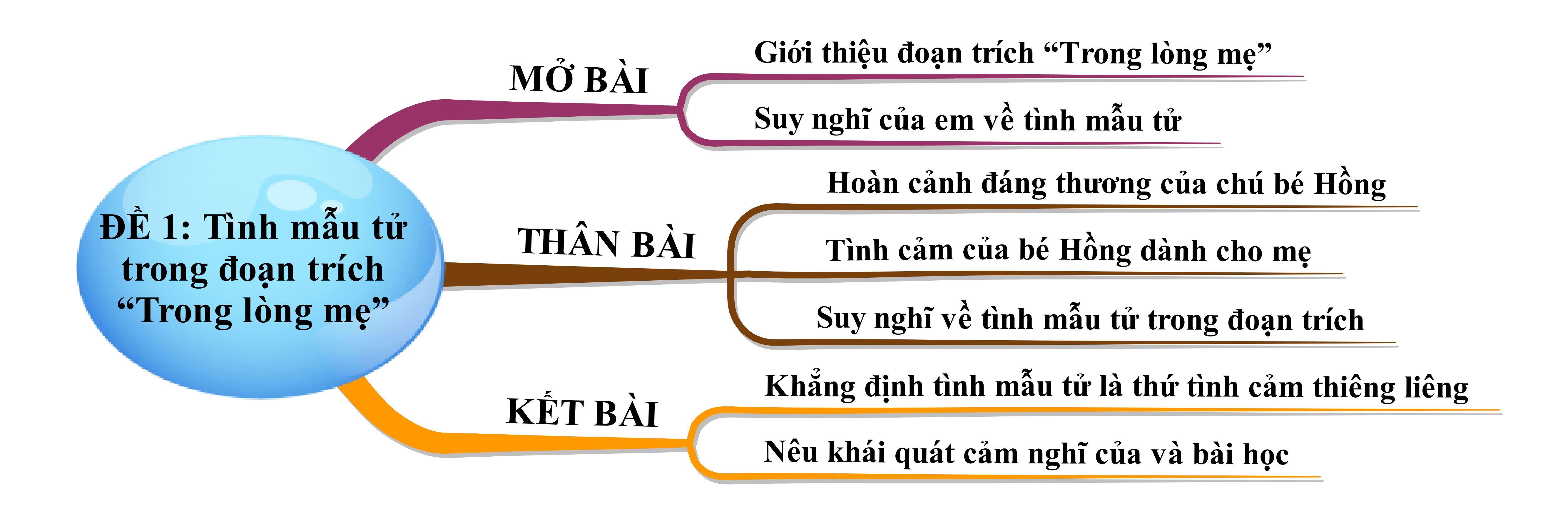 ĐỀ 1: Tình mẫu tử trong đoạn trích “Trong lòng mẹ”

MỞ BÀI

Giới thiệu đoạn trích “Trong lòng mẹ”

Suy nghĩ của em về tình mẫu tử

THÂN BÀI

Hoàn cảnh đáng thương của chú bé Hồng

Tình cảm của bé Hồng dành cho mẹ

Suy nghĩ về tình mẫu tử trong đoạn trích

KẾT BÀI

Khẳng định tình mẫu tử là thứ tình cảm thiêng liêng

Nêu khái quát cảm nghĩ của và bài học